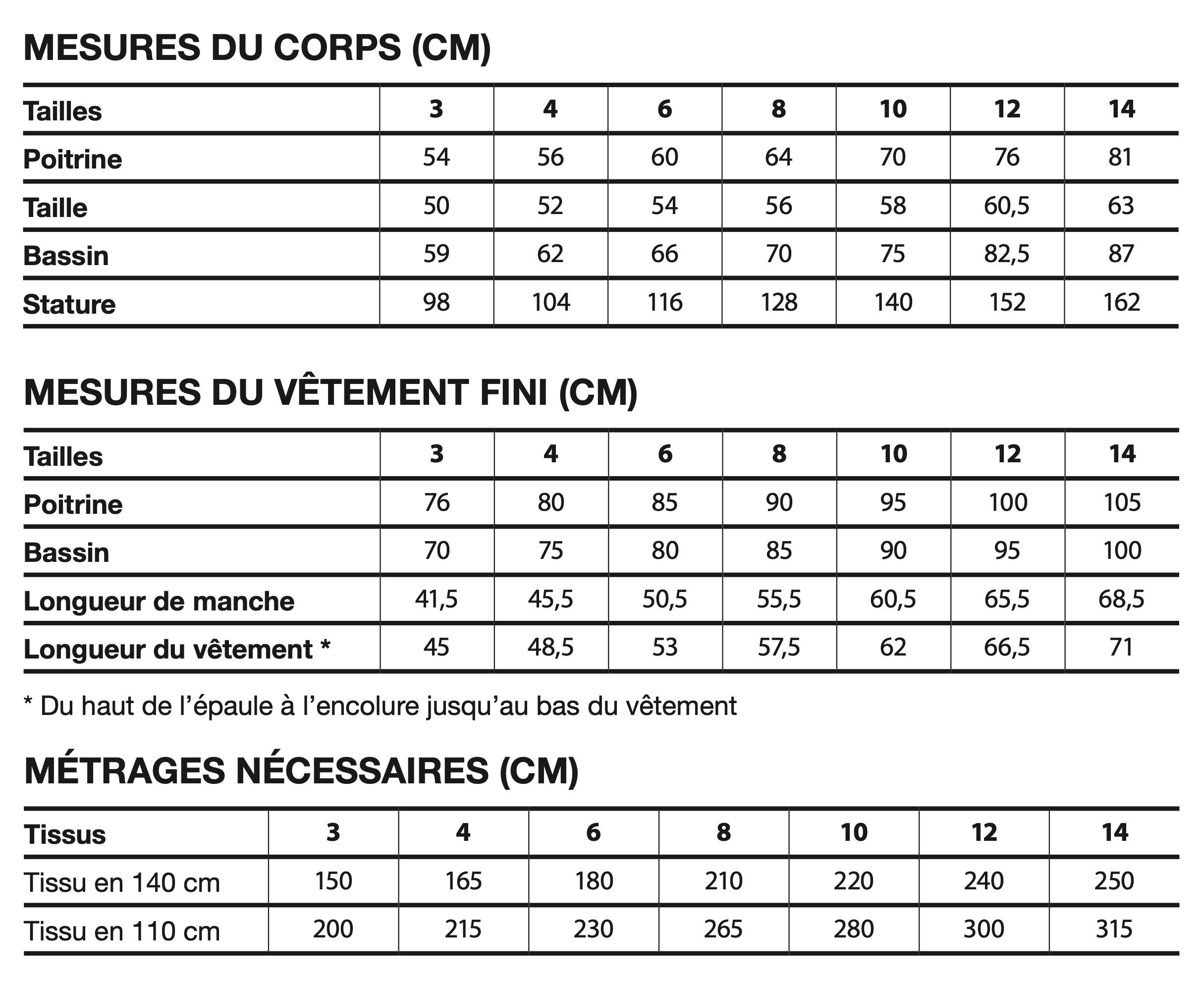 MESURES DU CORPS (CM)

| Tailles | 3 | 4 | 6 | 8 | 10 | 12 | 14 |
|---|---|---|---|---|---|---|---|
| Poitrine | 54 | 56 | 60 | 64 | 70 | 76 | 81 |
| Taille | 50 | 52 | 54 | 56 | 58 | 60,5 | 63 |
| Bassin | 59 | 62 | 66 | 70 | 75 | 82,5 | 87 |
| Stature | 98 | 104 | 116 | 128 | 140 | 152 | 162 |

MESURES DU VÊTEMENT FINI (CM)

| Tailles | 3 | 4 | 6 | 8 | 10 | 12 | 14 |
|---|---|---|---|---|---|---|---|
| Poitrine | 76 | 80 | 85 | 90 | 95 | 100 | 105 |
| Bassin | 70 | 75 | 80 | 85 | 90 | 95 | 100 |
| Longueur de manche | 41,5 | 45,5 | 50,5 | 55,5 | 60,5 | 65,5 | 68,5 |
| Longueur du vêtement * | 45 | 48,5 | 53 | 57,5 | 62 | 66,5 | 71 |

* Du haut de l'épaule à l'encolure jusqu'au bas du vêtement

MÉTRAGES NÉCESSAIRES (CM)

| Tissus | 3 | 4 | 6 | 8 | 10 | 12 | 14 |
|---|---|---|---|---|---|---|---|
| Tissu en 140 cm | 150 | 165 | 180 | 210 | 220 | 240 | 250 |
| Tissu en 110 cm | 200 | 215 | 230 | 265 | 280 | 300 | 315 |